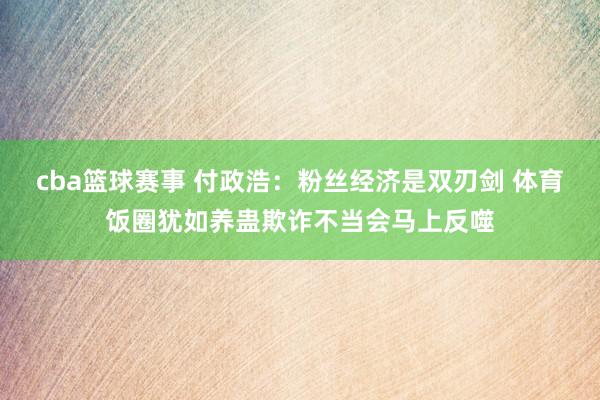 cba篮球赛事 付政浩：粉丝经济是双刃剑 体育饭圈犹如养蛊欺诈不当会马上反噬